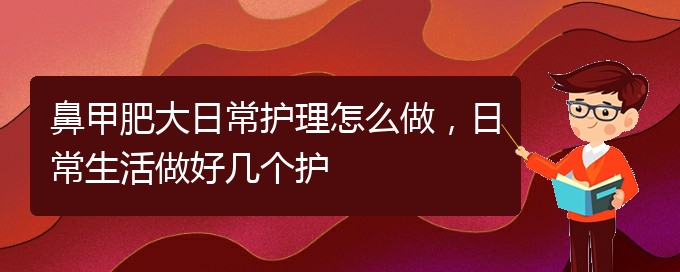 鼻甲肥大日常护理怎么做，日常生活做好几个护